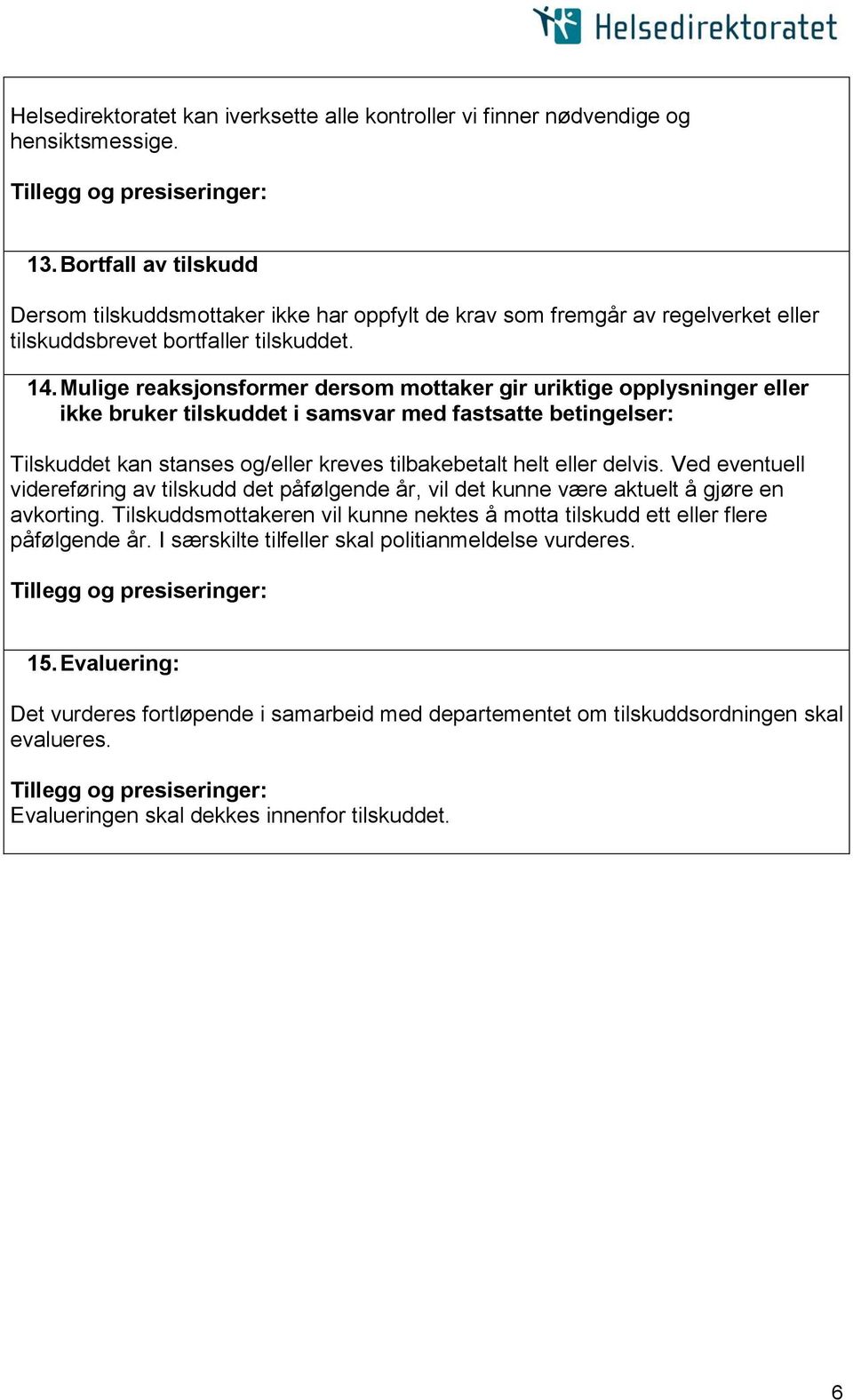 Helsedirektoratet

Helsedirektoratet kan iverksette alle kontroller vi finner nødvendige og hensiktsmessige.

Tillegg og presiseringer:

13. Bortfall av tilskudd

Dersom tilskuddsmottaker ikke har oppfylt de krav som fremgår av regelverket eller tilskuddsbrevet bortfaller tilskuddet.

14. Mulige reaksjonsformer dersom mottaker gir uriktige opplysninger eller ikke bruker tilskuddet i samsvar med fastsatte betingelser:

Tilskuddet kan stanses og/eller kreves tilbakebetalt helt eller delvis. Ved eventuell videreføring av tilskudd det påfølgende år, vil det kunne være aktuelt å gjøre en avkorting. Tilskuddsmottakeren vil kunne nektes å motta tilskudd ett eller flere påfølgende år. I særskilte tilfeller skal politianmeldelse vurderes.

Tillegg og presiseringer:

15. Evaluering:

Det vurderes fortløpende i samarbeid med departementet om tilskuddsordningen skal evalueres.

Tillegg og presiseringer:
Evalueringen skal dekkes innenfor tilskuddet.

6